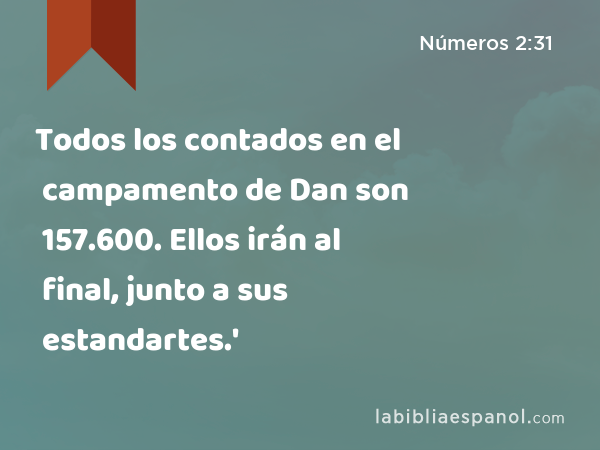 Números 2:31

Todos los contados en el campamento de Dan son 157.600. Ellos irán al final, junto a sus estandartes.'

labibliaespanol.com